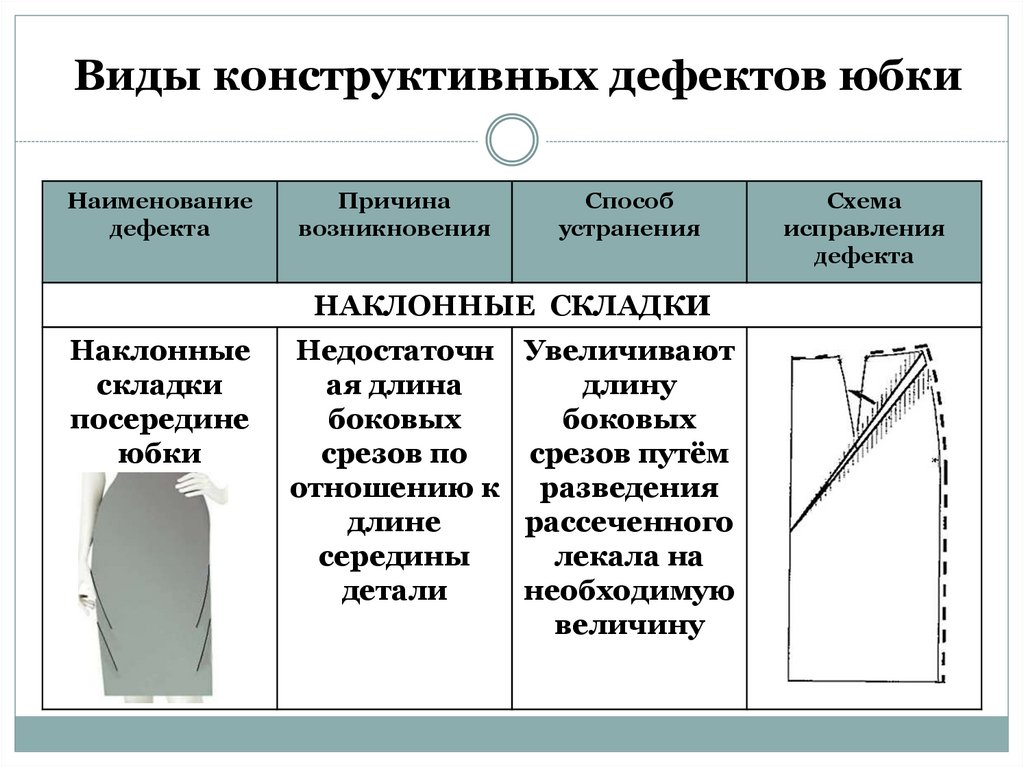 Виды конструктивных дефектов юбки

| Наименование дефекта | Причина возникновения | Способ устранения | Схема исправления дефекта |
|---|---|---|---|
| НАКЛОННЫЕ СКЛАДКИ | | | |
| Наклонные складки посередине юбки | Недостаточная длина боковых срезов по отношению к длине середины детали | Увеличивают длину боковых срезов путём разведения рассеченного лекала на необходимую величину | |